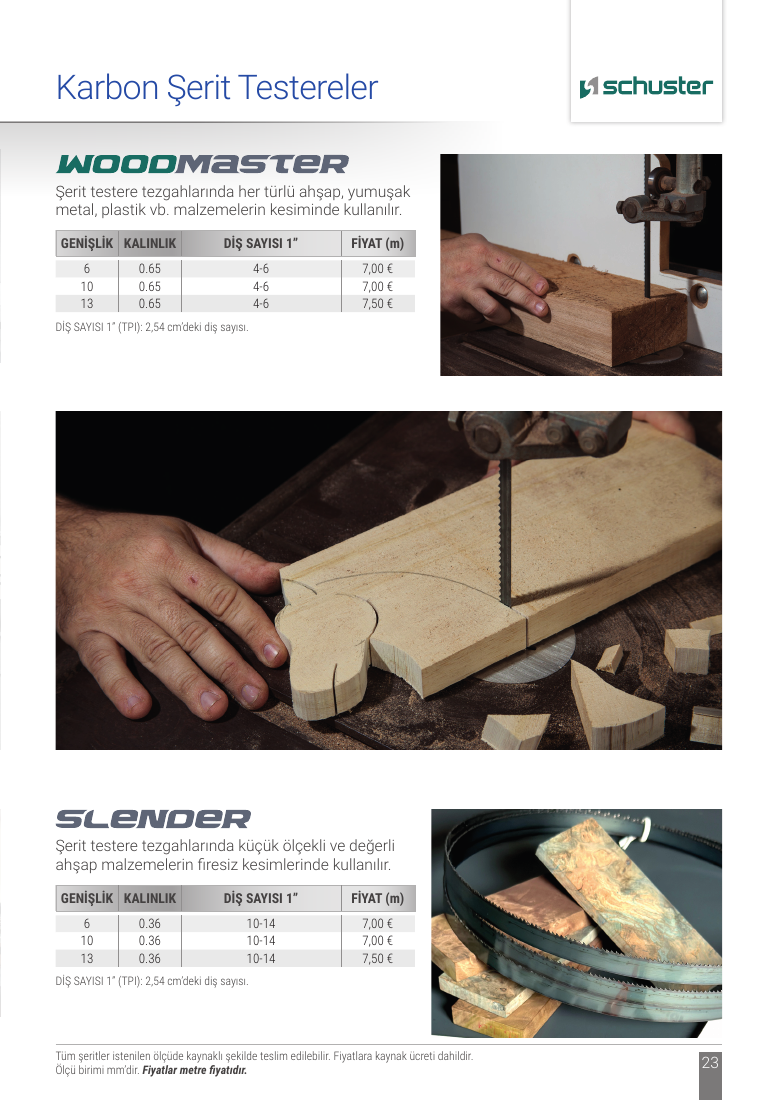 Karbon Şerit Testereler

schuster

WOODMASTER

Şerit testere tezgahlarında her türlü ahşap, yumuşak metal, plastik vb. malzemelerin kesiminde kullanılır.

| GENİŞLİK | KALINLIK | DİŞ SAYISI 1" | FİYAT (m) |
|---|---|---|---|
| 6 | 0.65 | 4-6 | 7,00 € |
| 10 | 0.65 | 4-6 | 7,00 € |
| 13 | 0.65 | 4-6 | 7,50 € |

DİŞ SAYISI 1" (TPI): 2,54 cm'deki diş sayısı.

SLENDER

Şerit testere tezgahlarında küçük ölçekli ve değerli ahşap malzemelerin firesiz kesimlerinde kullanılır.

| GENİŞLİK | KALINLIK | DİŞ SAYISI 1" | FİYAT (m) |
|---|---|---|---|
| 6 | 0.36 | 10-14 | 7,00 € |
| 10 | 0.36 | 10-14 | 7,00 € |
| 13 | 0.36 | 10-14 | 7,50 € |

DİŞ SAYISI 1" (TPI): 2,54 cm'deki diş sayısı.

Tüm şeritler istenilen ölçüde kaynaklı şekilde teslim edilebilir. Fiyatlara kaynak ücreti dahildir.
Ölçü birimi mm'dir. Fiyatlar metre fiyatıdır.

23